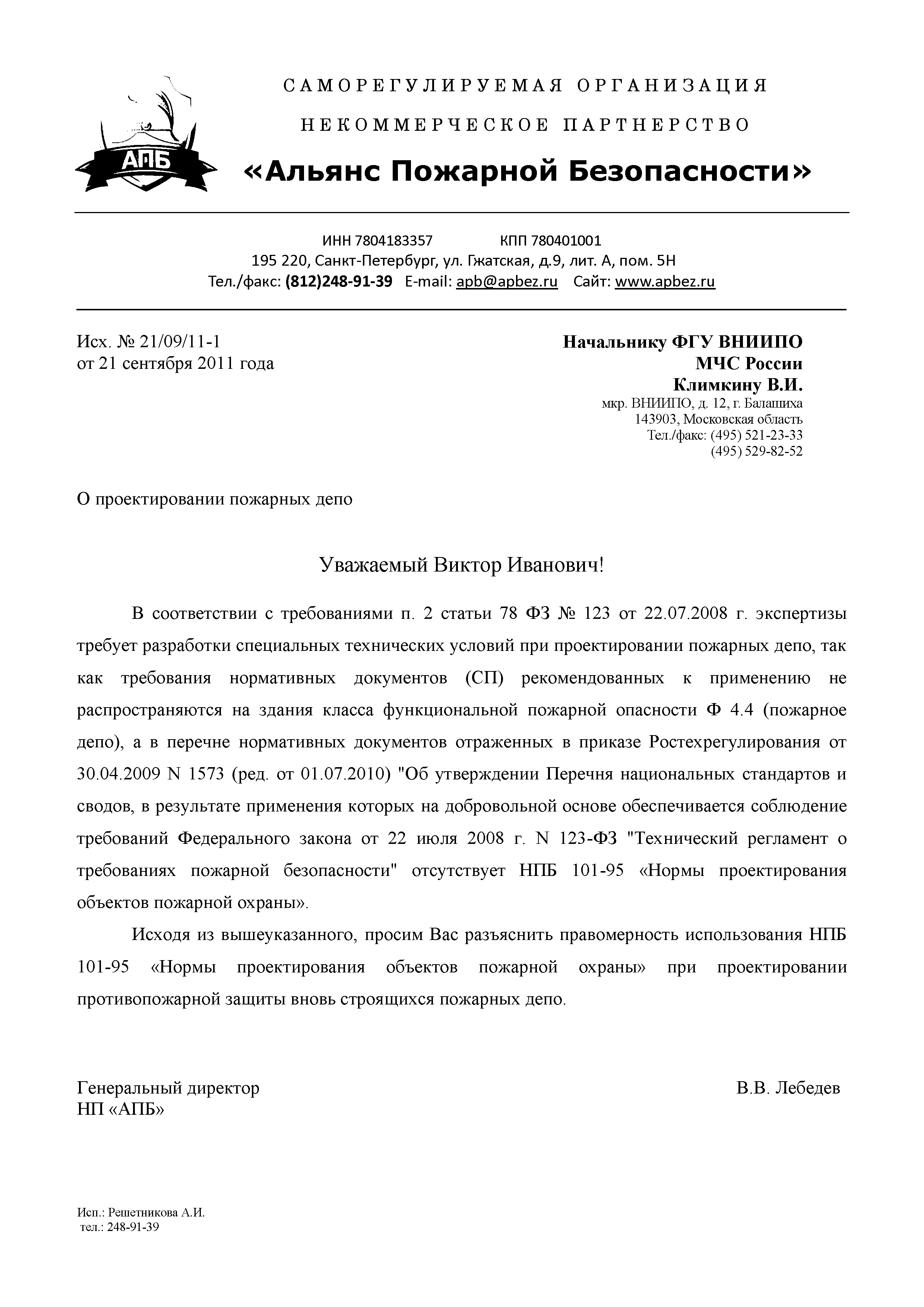 АПБ

САМОРЕГУЛИРУЕМАЯ ОРГАНИЗАЦИЯ

НЕКОММЕРЧЕСКОЕ ПАРТНЕРСТВО

«Альянс Пожарной Безопасности»

ИНН 7804183357 КПП 780401001
195 220, Санкт-Петербург, ул. Гжатская, д.9, лит. А, пом. 5Н
Тел./факс: (812)248-91-39 E-mail: apb@apbez.ru Сайт: www.apbez.ru

Исх. № 21/09/11-1
от 21 сентября 2011 года

Начальнику ФГУ ВНИИПО
МЧС России
Климкину В.И.
мкр. ВНИИПО, д. 12, г. Балашиха
143903, Московская область
Тел./факс: (495) 521-23-33
(495) 529-82-52

О проектировании пожарных депо

Уважаемый Виктор Иванович!

В соответствии с требованиями п. 2 статьи 78 ФЗ № 123 от 22.07.2008 г. экспертизы требует разработки специальных технических условий при проектировании пожарных депо, так как требования нормативных документов (СП) рекомендованных к применению не распространяются на здания класса функциональной пожарной опасности Ф 4.4 (пожарное депо), а в перечне нормативных документов отраженных в приказе Ростехрегулирования от 30.04.2009 N 1573 (ред. от 01.07.2010) "Об утверждении Перечня национальных стандартов и сводов, в результате применения которых на добровольной основе обеспечивается соблюдение требований Федерального закона от 22 июля 2008 г. N 123-ФЗ "Технический регламент о требованиях пожарной безопасности" отсутствует НПБ 101-95 «Нормы проектирования объектов пожарной охраны».

Исходя из вышеуказанного, просим Вас разъяснить правомерность использования НПБ 101-95 «Нормы проектирования объектов пожарной охраны» при проектировании противопожарной защиты вновь строящихся пожарных депо.

Генеральный директор
НП «АПБ»

В.В. Лебедев

Исп.: Решетникова А.И.
тел.: 248-91-39